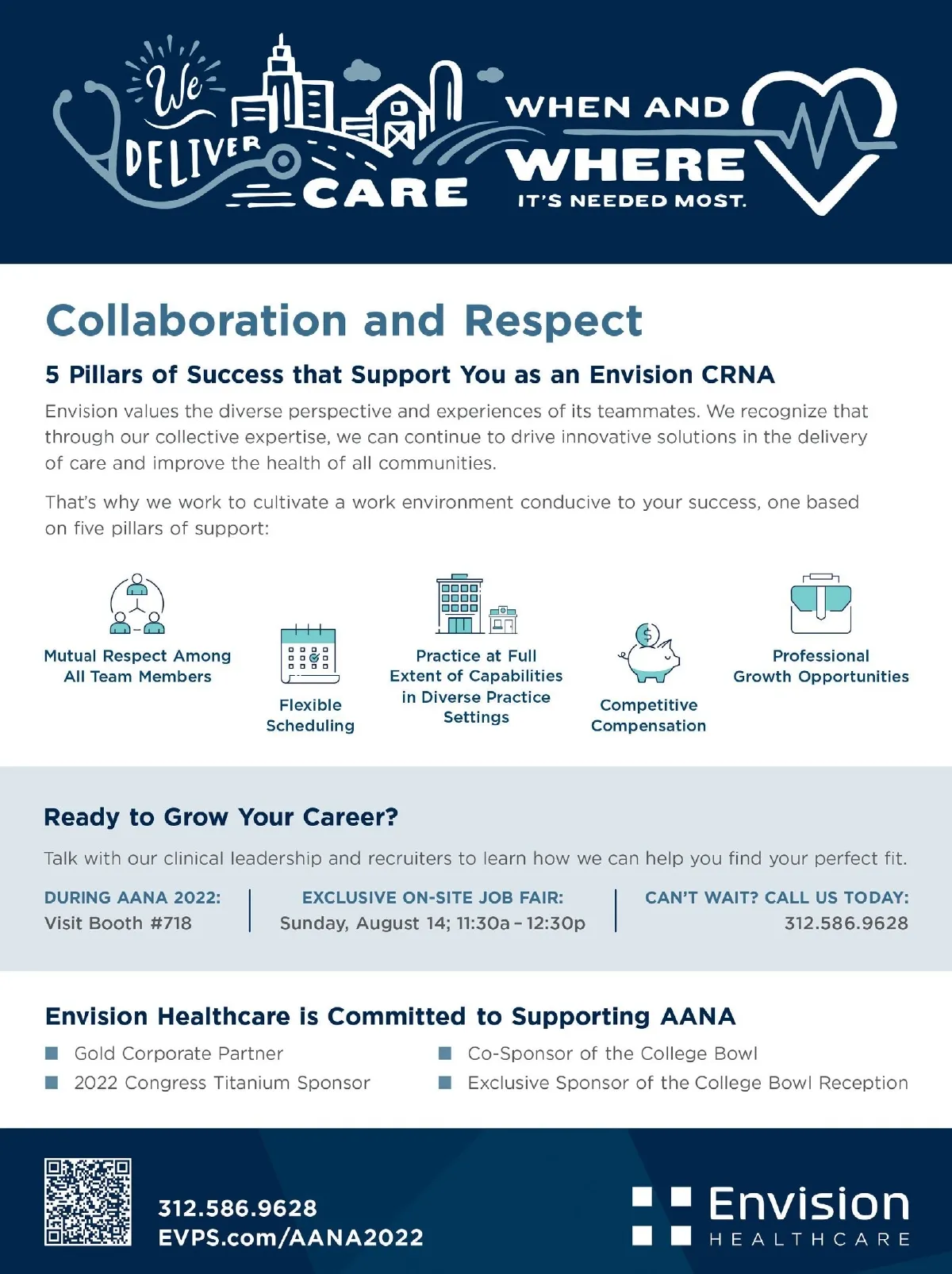 We DELIVER CARE WHEN AND WHERE IT'S NEEDED MOST.

Collaboration and Respect

5 Pillars of Success that Support You as an Envision CRNA

Envision values the diverse perspective and experiences of its teammates. We recognize that through our collective expertise, we can continue to drive innovative solutions in the delivery of care and improve the health of all communities.

That's why we work to cultivate a work environment conducive to your success, one based on five pillars of support:

Mutual Respect Among All Team Members

Flexible Scheduling

Practice at Full Extent of Capabilities in Diverse Practice Settings

Competitive Compensation

Professional Growth Opportunities

Ready to Grow Your Career?

Talk with our clinical leadership and recruiters to learn how we can help you find your perfect fit.

DURING AANA 2022:
Visit Booth #718

EXCLUSIVE ON-SITE JOB FAIR:
Sunday, August 14; 11:30a – 12:30p

CAN'T WAIT? CALL US TODAY:
312.586.9628

Envision Healthcare is Committed to Supporting AANA

Gold Corporate Partner

2022 Congress Titanium Sponsor

Co-Sponsor of the College Bowl

Exclusive Sponsor of the College Bowl Reception

312.586.9628
EVPS.com/AANA2022

Envision HEALTHCARE